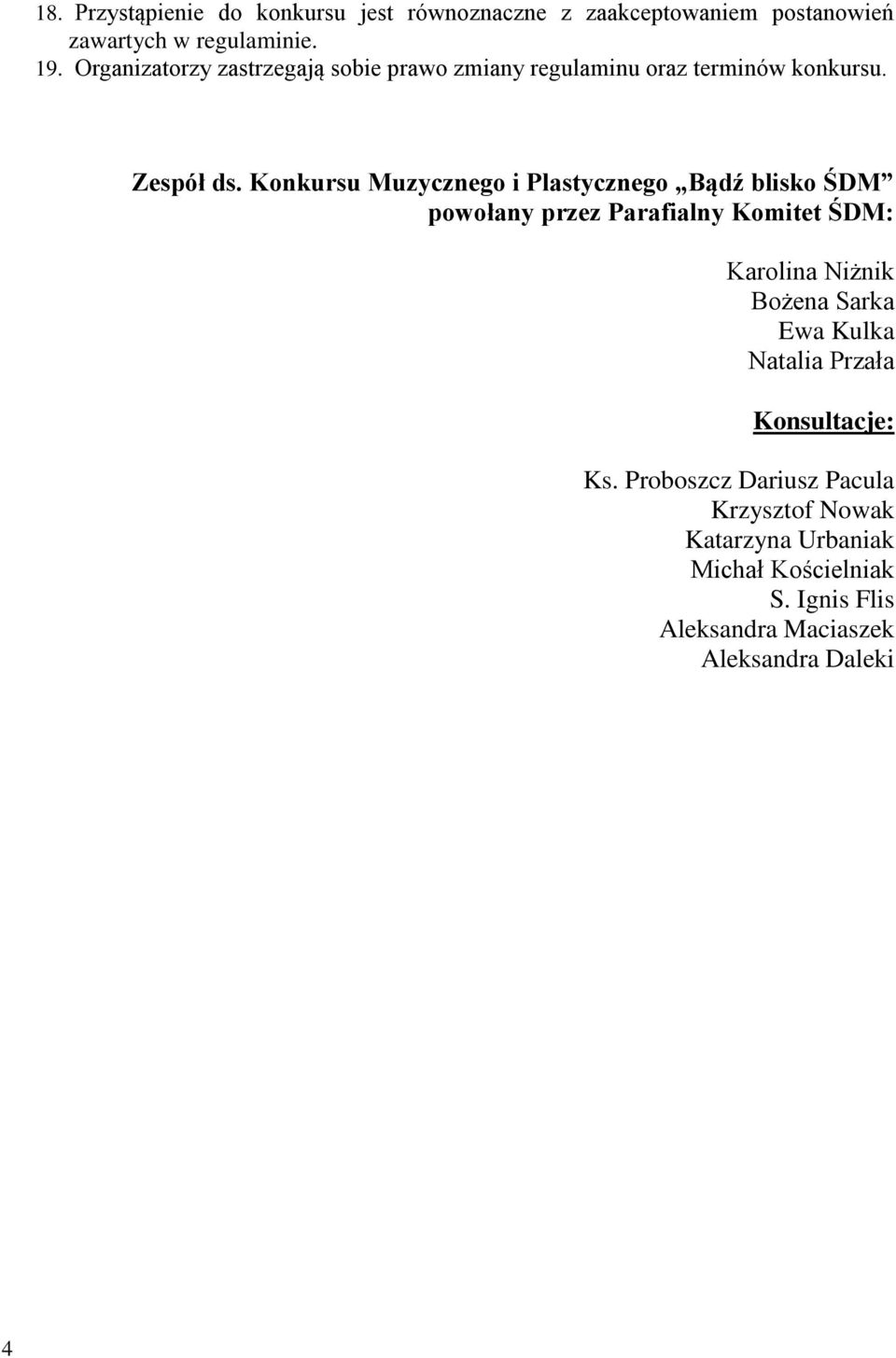 18. Przystąpienie do konkursu jest równoznaczne z zaakceptowaniem postanowień zawartych w regulaminie.
19. Organizatorzy zastrzegają sobie prawo zmiany regulaminu oraz terminów konkursu.

Zespół ds. Konkursu Muzycznego i Plastycznego „Bądź blisko ŚDM” powołany przez Parafialny Komitet ŚDM:

Karolina Niżnik
Bożena Sarka
Ewa Kulka
Natalia Przała

Konsultacje:

Ks. Proboszcz Dariusz Pacula
Krzysztof Nowak
Katarzyna Urbaniak
Michał Kościelniak
S. Ignis Flis
Aleksandra Maciaszek
Aleksandra Daleki

4